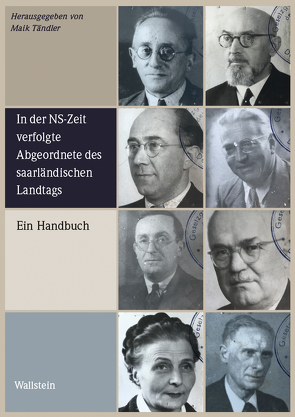 Herausgegeben von
Maik Tändler

In der NS-Zeit verfolgte Abgeordnete des saarländischen Landtags

Ein Handbuch

Wallstein